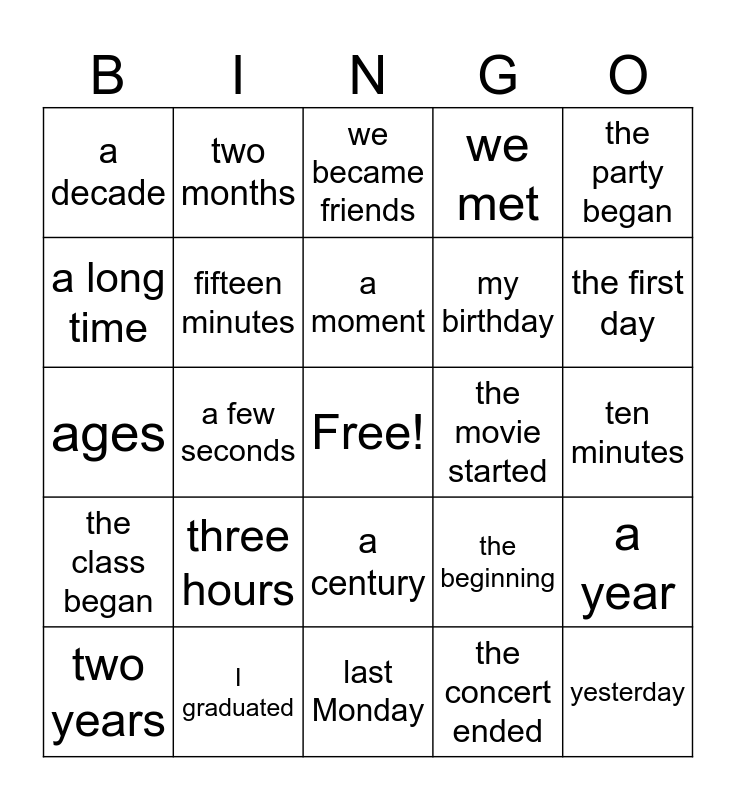 | B | I | N | G | O |
|---|---|---|---|---|
| a decade | two months | we became friends | we met | the party began |
| a long time | fifteen minutes | a moment | my birthday | the first day |
| ages | a few seconds | Free! | the movie started | ten minutes |
| the class began | three hours | a century | the beginning | a year |
| two years | I graduated | last Monday | the concert ended | yesterday |